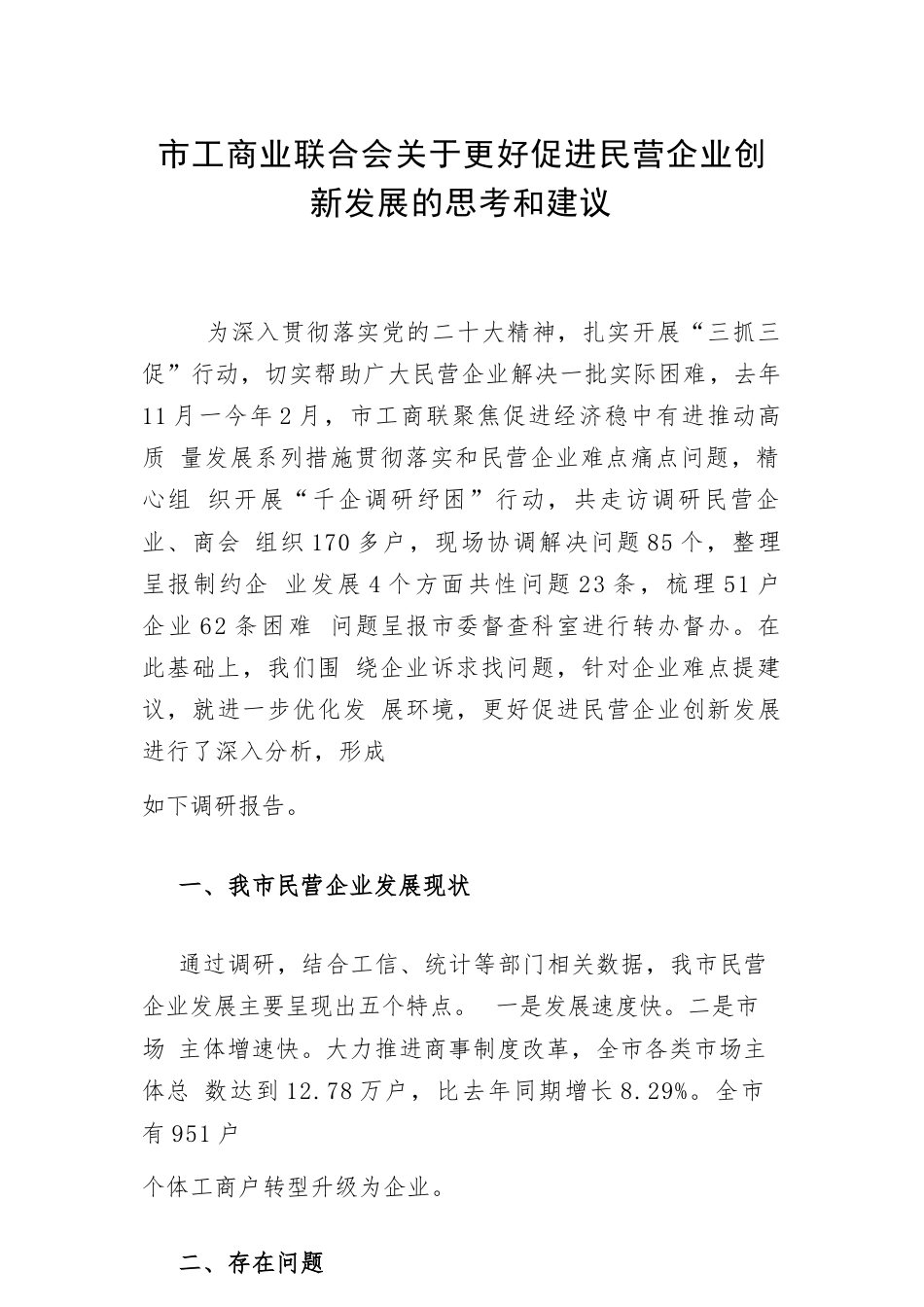 市工商业联合会关于更好促进民营企业创新发展的思考和建议

为深入贯彻落实党的二十大精神，扎实开展“三抓三促”行动，切实帮助广大民营企业解决一批实际困难，去年11月一今年2月，市工商联聚焦促进经济稳中有进推动高质 量发展系列措施贯彻落实和民营企业难点痛点问题，精心组 织开展“千企调研纾困”行动，共走访调研民营企业、商会 组织170多户，现场协调解决问题85个，整理呈报制约企 业发展4个方面共性问题23条，梳理51户企业62条困难 问题呈报市委督查科室进行转办督办。在此基础上，我们围 绕企业诉求找问题，针对企业难点提建议，就进一步优化发 展环境，更好促进民营企业创新发展进行了深入分析，形成

如下调研报告。

一、我市民营企业发展现状

通过调研，结合工信、统计等部门相关数据，我市民营企业发展主要呈现出五个特点。 一是发展速度快。二是市场 主体增速快。大力推进商事制度改革，全市各类市场主体总 数达到12.78万户，比去年同期增长8.29%。全市有951户

个体工商户转型升级为企业。

二、存在问题